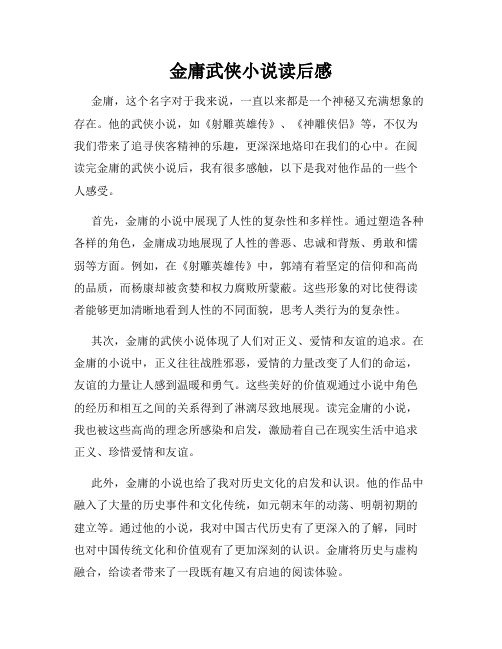 金庸武侠小说读后感

金庸，这个名字对于我来说，一直以来都是一个神秘又充满想象的存在。他的武侠小说，如《射雕英雄传》、《神雕侠侣》等，不仅为我们带来了追寻侠客精神的乐趣，更深深地烙印在我们的心中。在阅读完金庸的武侠小说后，我有很多感触，以下是我对他作品的一些个人感受。

首先，金庸的小说中展现了人性的复杂性和多样性。通过塑造各种各样的角色，金庸成功地展现了人性的善恶、忠诚和背叛、勇敢和懦弱等方面。例如，在《射雕英雄传》中，郭靖有着坚定的信仰和高尚的品质，而杨康却被贪婪和权力腐败所蒙蔽。这些形象的对比使得读者能够更加清晰地看到人性的不同面貌，思考人类行为的复杂性。

其次，金庸的武侠小说体现了人们对正义、爱情和友谊的追求。在金庸的小说中，正义往往战胜邪恶，爱情的力量改变了人们的命运，友谊的力量让人感到温暖和勇气。这些美好的价值观通过小说中角色的经历和相互之间的关系得到了淋漓尽致地展现。读完金庸的小说，我也被这些高尚的理念所感染和启发，激励着自己在现实生活中追求正义、珍惜爱情和友谊。

此外，金庸的小说也给了我对历史文化的启发和认识。他的作品中融入了大量的历史事件和文化传统，如元朝末年的动荡、明朝初期的建立等。通过他的小说，我对中国古代历史有了更深入的了解，同时也对中国传统文化和价值观有了更加深刻的认识。金庸将历史与虚构融合，给读者带来了一段既有趣又有启迪的阅读体验。